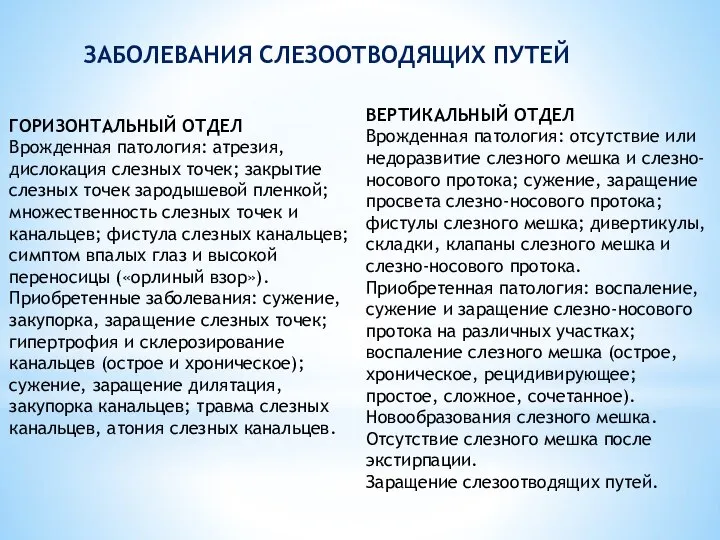 ЗАБОЛЕВАНИЯ СЛЕЗООТВОДЯЩИХ ПУТЕЙ

ГОРИЗОНТАЛЬНЫЙ ОТДЕЛ
Врожденная патология: атрезия, дислокация слезных точек; закрытие слезных точек зародышевой пленкой; множественность слезных точек и канальцев; фистула слезных канальцев; симптом впалых глаз и высокой переносицы («орлиный взор»).
Приобретенные заболевания: сужение, закупорка, заращение слезных точек; гипертрофия и склерозирование канальцев (острое и хроническое); сужение, заращение дилятация, закупорка канальцев; травма слезных канальцев, атония слезных канальцев.

ВЕРТИКАЛЬНЫЙ ОТДЕЛ
Врожденная патология: отсутствие или недоразвитие слезного мешка и слезно-носового протока; сужение, заращение просвета слезно-носового протока; фистулы слезного мешка; дивертикулы, складки, клапаны слезного мешка и слезно-носового протока.
Приобретенная патология: воспаление, сужение и заращение слезно-носового протока на различных участках; воспаление слезного мешка (острое, хроническое, рецидивирующее; простое, сложное, сочетанное).
Новообразования слезного мешка.
Отсутствие слезного мешка после экстирпации.
Заращение слезоотводящих путей.